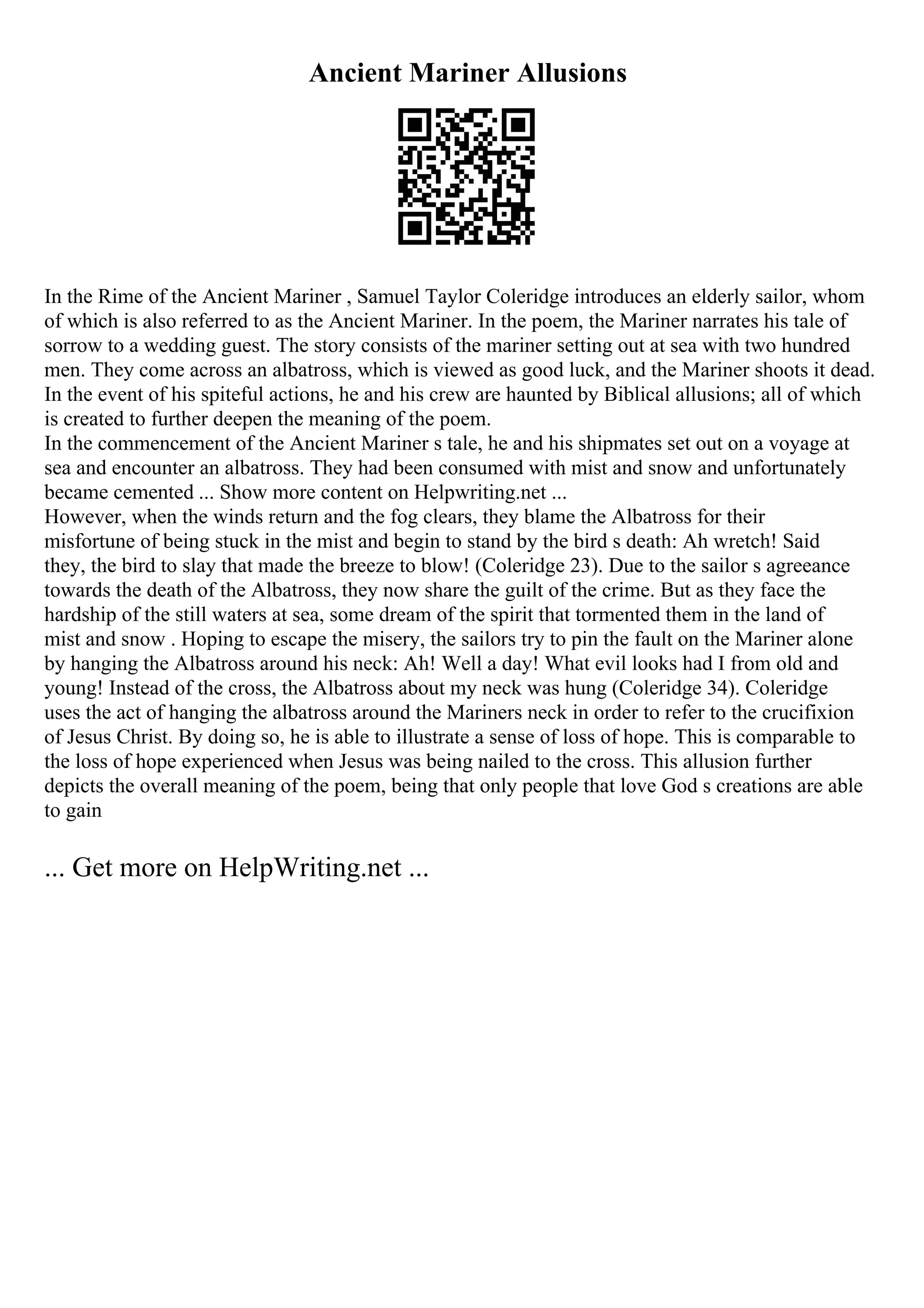 Ancient Mariner Allusions

In the Rime of the Ancient Mariner , Samuel Taylor Coleridge introduces an elderly sailor, whom of which is also referred to as the Ancient Mariner. In the poem, the Mariner narrates his tale of sorrow to a wedding guest. The story consists of the mariner setting out at sea with two hundred men. They come across an albatross, which is viewed as good luck, and the Mariner shoots it dead. In the event of his spiteful actions, he and his crew are haunted by Biblical allusions; all of which is created to further deepen the meaning of the poem.
In the commencement of the Ancient Mariner s tale, he and his shipmates set out on a voyage at sea and encounter an albatross. They had been consumed with mist and snow and unfortunately became cemented ... Show more content on Helpwriting.net ...
However, when the winds return and the fog clears, they blame the Albatross for their misfortune of being stuck in the mist and begin to stand by the bird s death: Ah wretch! Said they, the bird to slay that made the breeze to blow! (Coleridge 23). Due to the sailor s agreeance towards the death of the Albatross, they now share the guilt of the crime. But as they face the hardship of the still waters at sea, some dream of the spirit that tormented them in the land of mist and snow . Hoping to escape the misery, the sailors try to pin the fault on the Mariner alone by hanging the Albatross around his neck: Ah! Well a day! What evil looks had I from old and young! Instead of the cross, the Albatross about my neck was hung (Coleridge 34). Coleridge uses the act of hanging the albatross around the Mariners neck in order to refer to the crucifixion of Jesus Christ. By doing so, he is able to illustrate a sense of loss of hope. This is comparable to the loss of hope experienced when Jesus was being nailed to the cross. This allusion further depicts the overall meaning of the poem, being that only people that love God s creations are able to gain

... Get more on HelpWriting.net ...